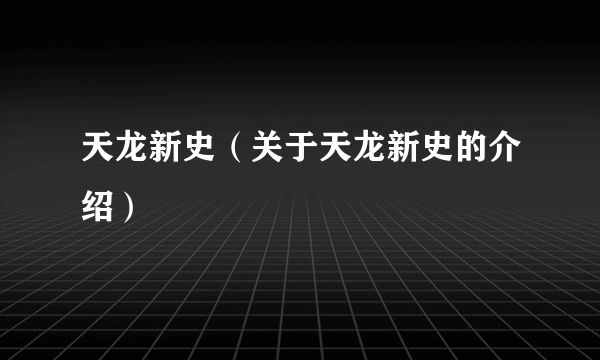 天龙新史（关于天龙新史的介绍）